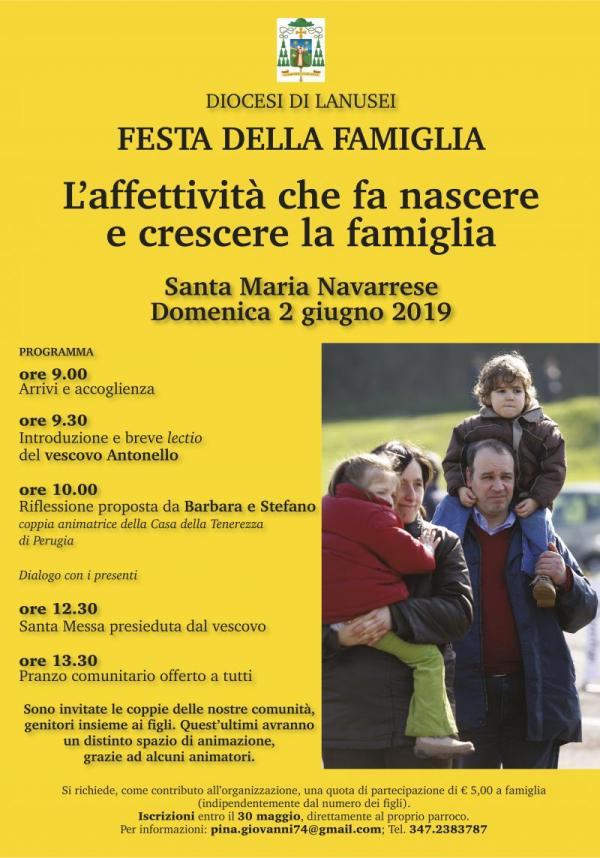 DIOCESI DI LANUSEI

FESTA DELLA FAMIGLIA

L'affettività che fa nascere e crescere la famiglia

Santa Maria Navarrese
Domenica 2 giugno 2019

PROGRAMMA

ore 9.00
Arrivi e accoglienza

ore 9.30
Introduzione e breve lectio del vescovo Antonello

ore 10.00
Riflessione proposta da Barbara e Stefano
coppia animatrice della Casa della Tenerezza di Perugia

Dialogo con i presenti

ore 12.30
Santa Messa presieduta dal vescovo

ore 13.30
Pranzo comunitario offerto a tutti

Sono invitate le coppie delle nostre comunità, genitori insieme ai figli. Quest'ultimi avranno un distinto spazio di animazione, grazie ad alcuni animatori.

Si richiede, come contributo all'organizzazione, una quota di partecipazione di € 5,00 a famiglia (indipendentemente dal numero dei figli).
Iscrizioni entro il 30 maggio, direttamente al proprio parroco.
Per informazioni: pina.giovanni74@gmail.com; Tel. 347.2383787